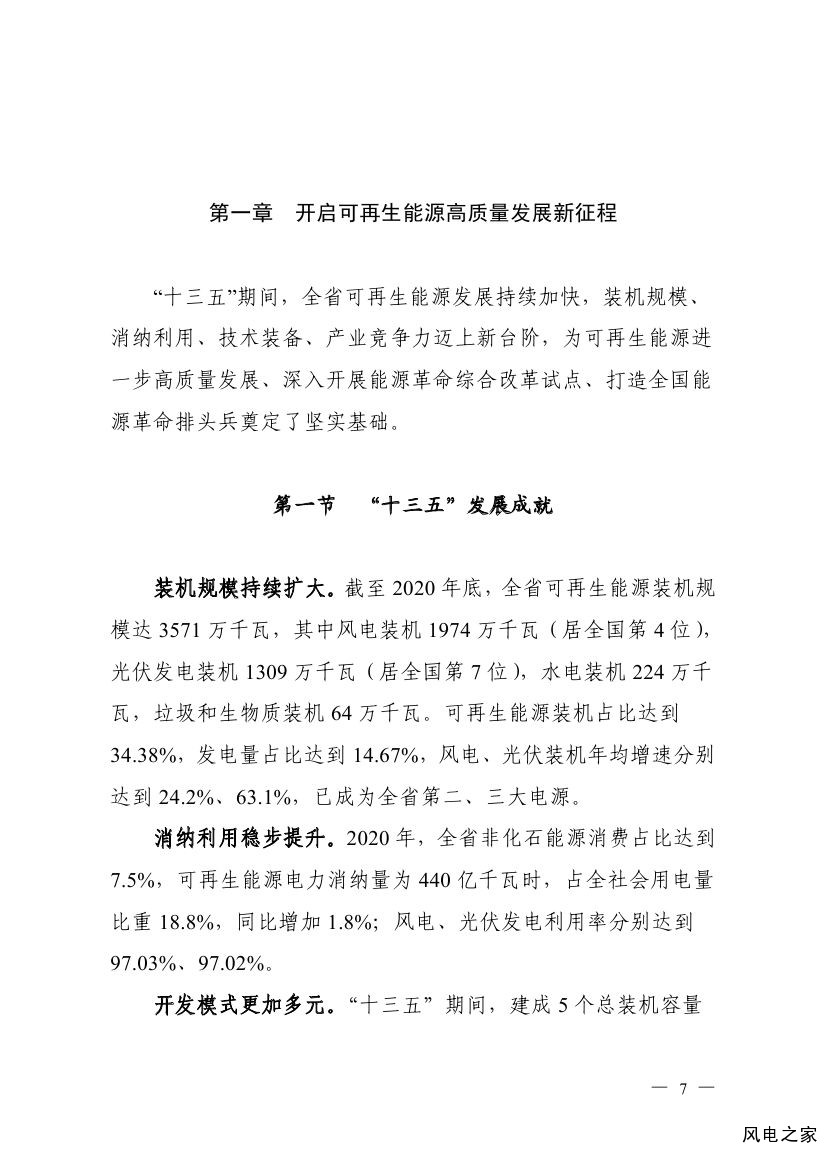 第一章　开启可再生能源高质量发展新征程

“十三五”期间，全省可再生能源发展持续加快，装机规模、消纳利用、技术装备、产业竞争力迈上新台阶，为可再生能源进一步高质量发展、深入开展能源革命综合改革试点、打造全国能源革命排头兵奠定了坚实基础。

第一节　“十三五”发展成就

装机规模持续扩大。截至 2020 年底，全省可再生能源装机规模达 3571 万千瓦，其中风电装机 1974 万千瓦（居全国第 4 位），光伏发电装机 1309 万千瓦（居全国第 7 位），水电装机 224 万千瓦，垃圾和生物质装机 64 万千瓦。可再生能源装机占比达到 34.38%，发电量占比达到 14.67%，风电、光伏装机年均增速分别达到 24.2%、63.1%，已成为全省第二、三大电源。

消纳利用稳步提升。2020 年，全省非化石能源消费占比达到 7.5%，可再生能源电力消纳量为 440 亿千瓦时，占全社会用电量比重 18.8%，同比增加 1.8%；风电、光伏发电利用率分别达到 97.03%、97.02%。

开发模式更加多元。“十三五”期间，建成 5 个总装机容量

— 7 —

风电之家